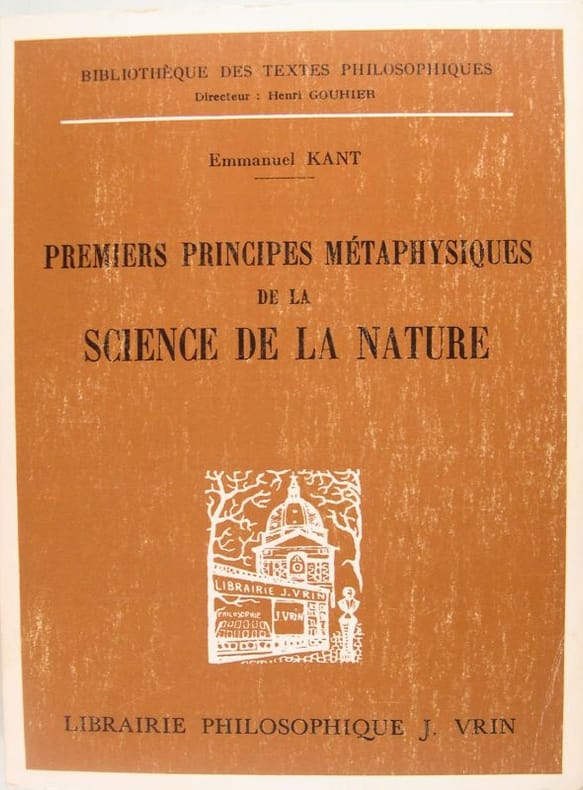 BIBLIOTHÈQUE DES TEXTES PHILOSOPHIQUES
Directeur : Henri GOUHIER

Emmanuel KANT

PREMIERS PRINCIPES MÉTAPHYSIQUES
DE LA
SCIENCE DE LA NATURE

LIBRAIRIE J. VRIN
PHILOSOPHIE
J. VRIN

LIBRAIRIE PHILOSOPHIQUE J. VRIN